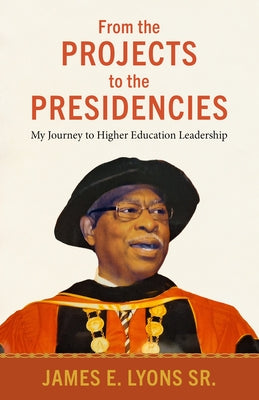 From the
PROJECTS
to the
PRESIDENCIES

My Journey to Higher Education Leadership

JAMES E. LYONS SR.